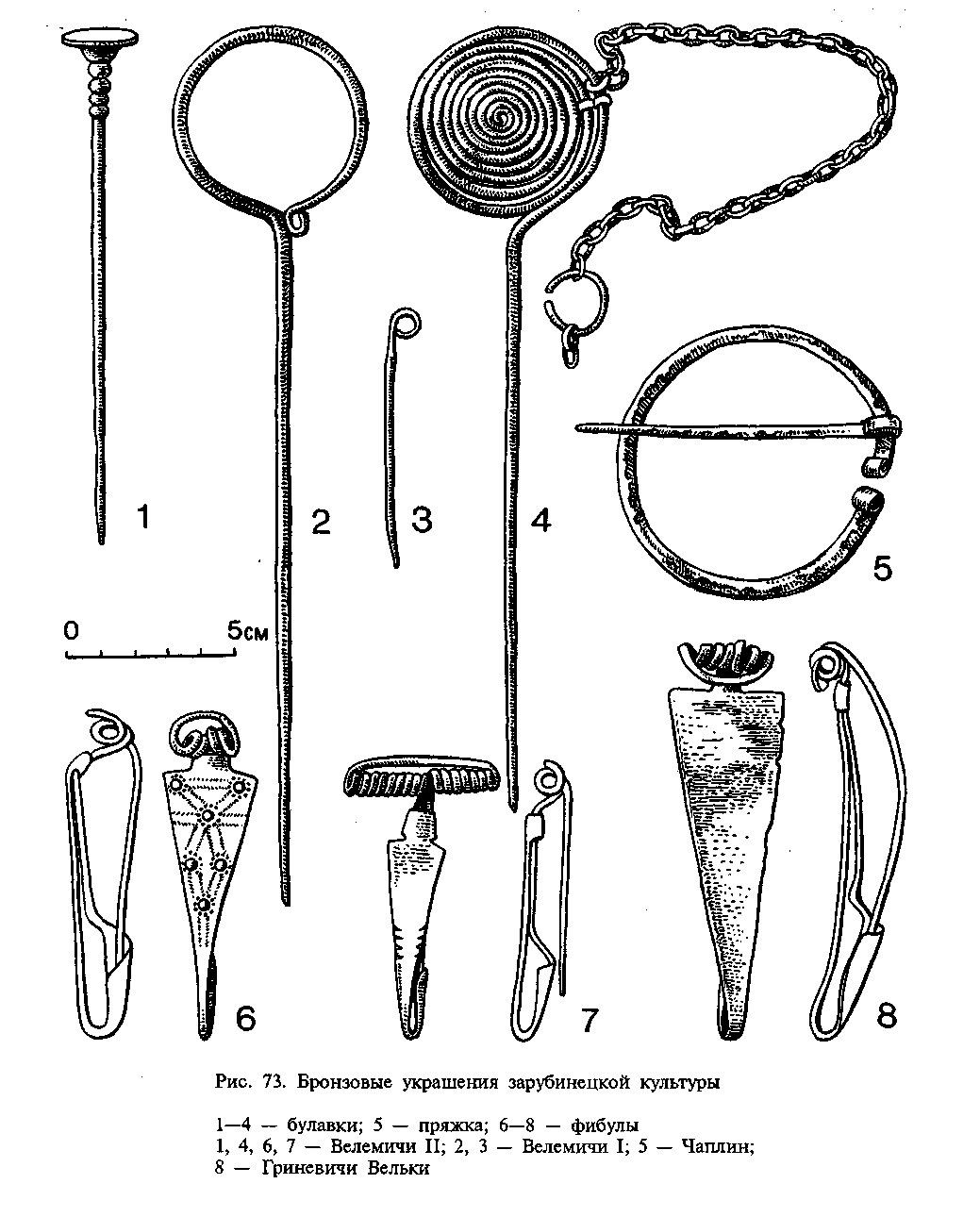 1

2

3

4

5

0 5см

6

7

8

Рис. 73. Бронзовые украшения зарубинецкой культуры

1—4 — булавки; 5 — пряжка; 6—8 — фибулы
1, 4, 6, 7 — Велемичи II; 2, 3 — Велемичи I; 5 — Чаплин;
8 — Гриневичи Вельки